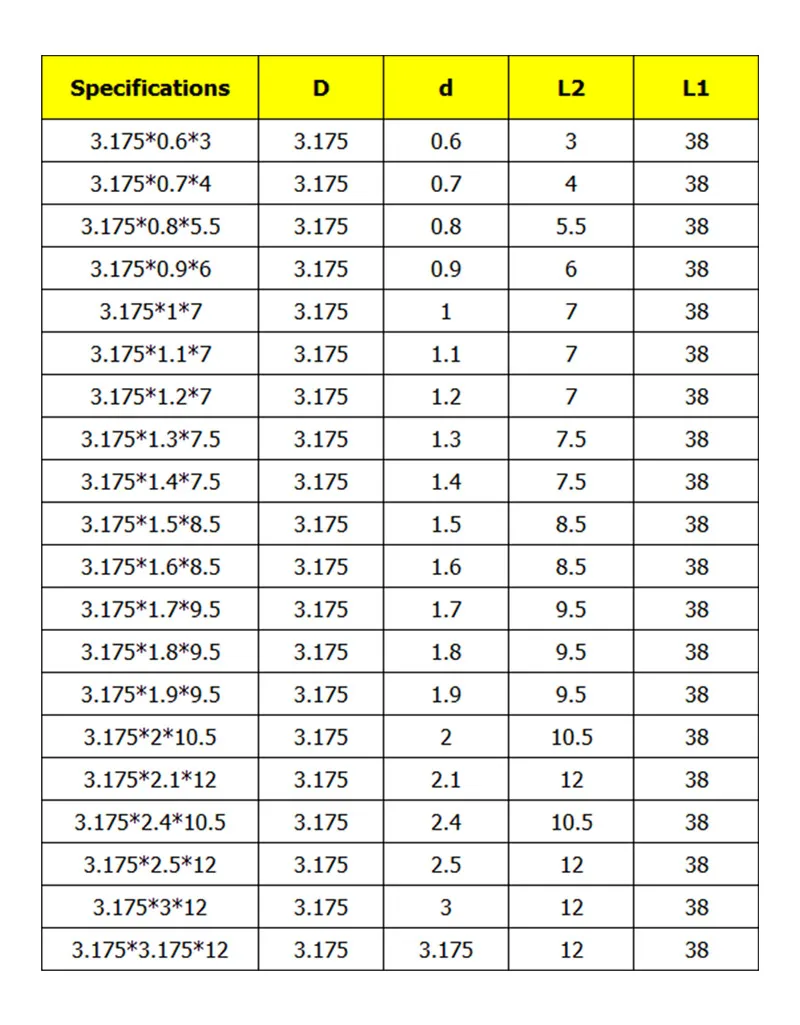 | Specifications | D | d | L2 | L1 |
|---|---|---|---|---|
| 3.175*0.6*3 | 3.175 | 0.6 | 3 | 38 |
| 3.175*0.7*4 | 3.175 | 0.7 | 4 | 38 |
| 3.175*0.8*5.5 | 3.175 | 0.8 | 5.5 | 38 |
| 3.175*0.9*6 | 3.175 | 0.9 | 6 | 38 |
| 3.175*1*7 | 3.175 | 1 | 7 | 38 |
| 3.175*1.1*7 | 3.175 | 1.1 | 7 | 38 |
| 3.175*1.2*7 | 3.175 | 1.2 | 7 | 38 |
| 3.175*1.3*7.5 | 3.175 | 1.3 | 7.5 | 38 |
| 3.175*1.4*7.5 | 3.175 | 1.4 | 7.5 | 38 |
| 3.175*1.5*8.5 | 3.175 | 1.5 | 8.5 | 38 |
| 3.175*1.6*8.5 | 3.175 | 1.6 | 8.5 | 38 |
| 3.175*1.7*9.5 | 3.175 | 1.7 | 9.5 | 38 |
| 3.175*1.8*9.5 | 3.175 | 1.8 | 9.5 | 38 |
| 3.175*1.9*9.5 | 3.175 | 1.9 | 9.5 | 38 |
| 3.175*2*10.5 | 3.175 | 2 | 10.5 | 38 |
| 3.175*2.1*12 | 3.175 | 2.1 | 12 | 38 |
| 3.175*2.4*10.5 | 3.175 | 2.4 | 10.5 | 38 |
| 3.175*2.5*12 | 3.175 | 2.5 | 12 | 38 |
| 3.175*3*12 | 3.175 | 3 | 12 | 38 |
| 3.175*3.175*12 | 3.175 | 3.175 | 12 | 38 |